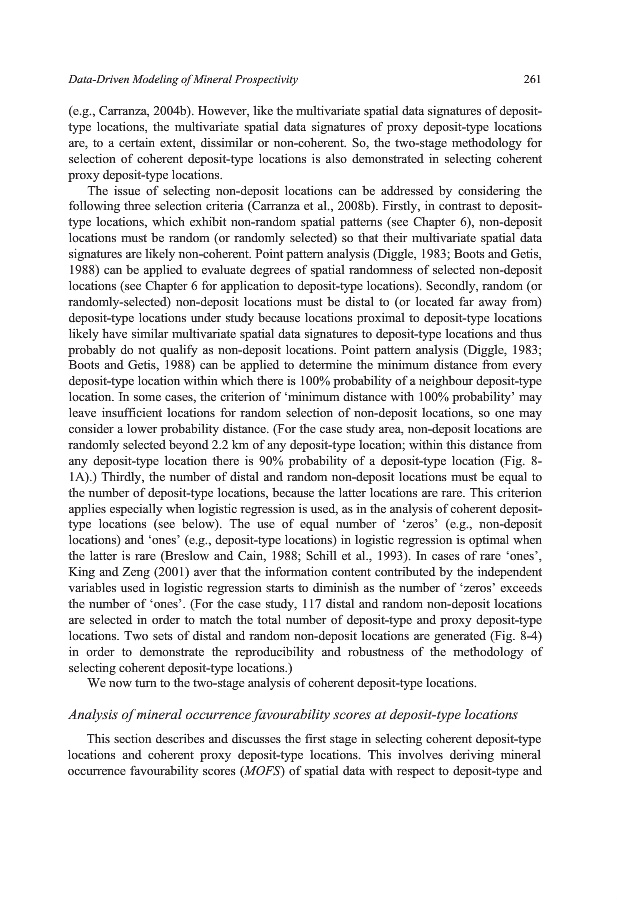 Data-Driven Modeling of Mineral Prospectivity 261

(e.g., Carranza, 2004b). However, like the multivariate spatial data signatures of deposit-type locations, the multivariate spatial data signatures of proxy deposit-type locations are, to a certain extent, dissimilar or non-coherent. So, the two-stage methodology for selection of coherent deposit-type locations is also demonstrated in selecting coherent proxy deposit-type locations.

The issue of selecting non-deposit locations can be addressed by considering the following three selection criteria (Carranza et al., 2008b). Firstly, in contrast to deposit-type locations, which exhibit non-random spatial patterns (see Chapter 6), non-deposit locations must be random (or randomly selected) so that their multivariate spatial data signatures are likely non-coherent. Point pattern analysis (Diggle, 1983; Boots and Getis, 1988) can be applied to evaluate degrees of spatial randomness of selected non-deposit locations (see Chapter 6 for application to deposit-type locations). Secondly, random (or randomly-selected) non-deposit locations must be distal to (or located far away from) deposit-type locations under study because locations proximal to deposit-type locations likely have similar multivariate spatial data signatures to deposit-type locations and thus probably do not qualify as non-deposit locations. Point pattern analysis (Diggle, 1983; Boots and Getis, 1988) can be applied to determine the minimum distance from every deposit-type location within which there is 100% probability of a neighbour deposit-type location. In some cases, the criterion of 'minimum distance with 100% probability' may leave insufficient locations for random selection of non-deposit locations, so one may consider a lower probability distance. (For the case study area, non-deposit locations are randomly selected beyond 2.2 km of any deposit-type location; within this distance from any deposit-type location there is 90% probability of a deposit-type location (Fig. 8-1A).) Thirdly, the number of distal and random non-deposit locations must be equal to the number of deposit-type locations, because the latter locations are rare. This criterion applies especially when logistic regression is used, as in the analysis of coherent deposit-type locations (see below). The use of equal number of 'zeros' (e.g., non-deposit locations) and 'ones' (e.g., deposit-type locations) in logistic regression is optimal when the latter is rare (Breslow and Cain, 1988; Schill et al., 1993). In cases of rare 'ones', King and Zeng (2001) aver that the information content contributed by the independent variables used in logistic regression starts to diminish as the number of 'zeros' exceeds the number of 'ones'. (For the case study, 117 distal and random non-deposit locations are selected in order to match the total number of deposit-type and proxy deposit-type locations. Two sets of distal and random non-deposit locations are generated (Fig. 8-4) in order to demonstrate the reproducibility and robustness of the methodology of selecting coherent deposit-type locations.)

We now turn to the two-stage analysis of coherent deposit-type locations.

Analysis of mineral occurrence favourability scores at deposit-type locations

This section describes and discusses the first stage in selecting coherent deposit-type locations and coherent proxy deposit-type locations. This involves deriving mineral occurrence favourability scores (MOFS) of spatial data with respect to deposit-type and